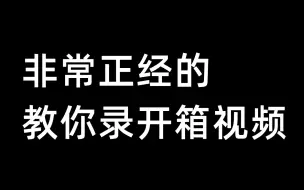 非常正经的
教你录开箱视频